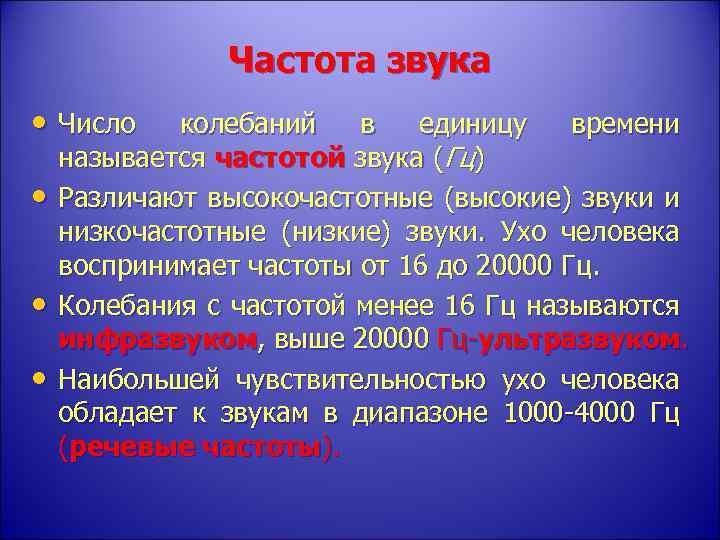 Частота звука

• Число колебаний в единицу времени называется частотой звука (Гц)
• Различают высокочастотные (высокие) звуки и низкочастотные (низкие) звуки. Ухо человека воспринимает частоты от 16 до 20000 Гц.
• Колебания с частотой менее 16 Гц называются инфразвуком, выше 20000 Гц-ультразвуком.
• Наибольшей чувствительностью ухо человека обладает к звукам в диапазоне 1000-4000 Гц (речевые частоты).